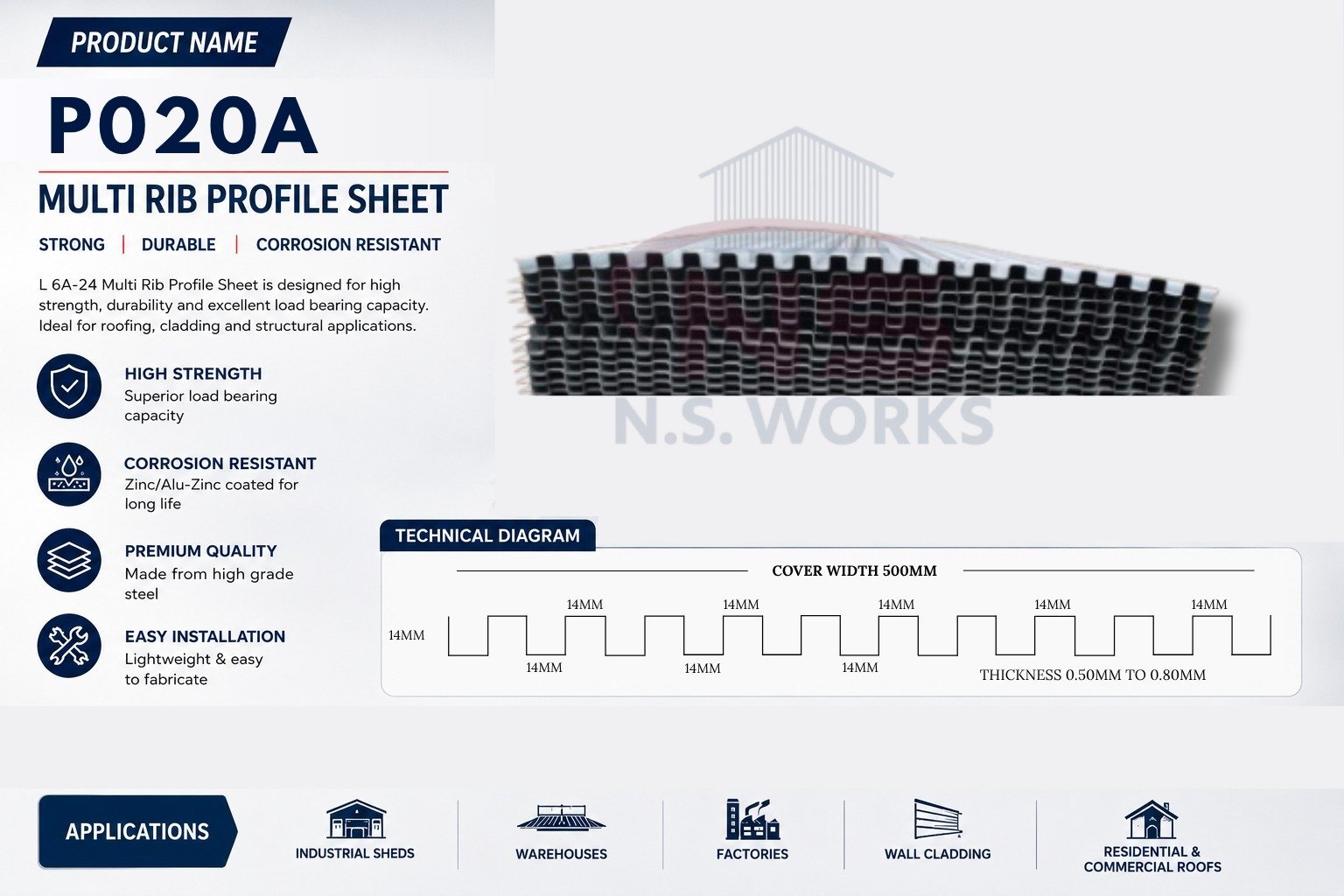 PRODUCT NAME

P020A

MULTI RIB PROFILE SHEET

STRONG | DURABLE | CORROSION RESISTANT

L 6A-24 Multi Rib Profile Sheet is designed for high strength, durability and excellent load bearing capacity. Ideal for roofing, cladding and structural applications.

HIGH STRENGTH
Superior load bearing capacity

CORROSION RESISTANT
Zinc/Alu-Zinc coated for long life

PREMIUM QUALITY
Made from high grade steel

EASY INSTALLATION
Lightweight & easy to fabricate

N.S. WORKS

TECHNICAL DIAGRAM

COVER WIDTH 500MM

14MM 14MM 14MM 14MM 14MM

14MM

14MM 14MM 14MM

THICKNESS 0.50MM TO 0.80MM

APPLICATIONS

INDUSTRIAL SHEDS

WAREHOUSES

FACTORIES

WALL CLADDING

RESIDENTIAL & COMMERCIAL ROOFS